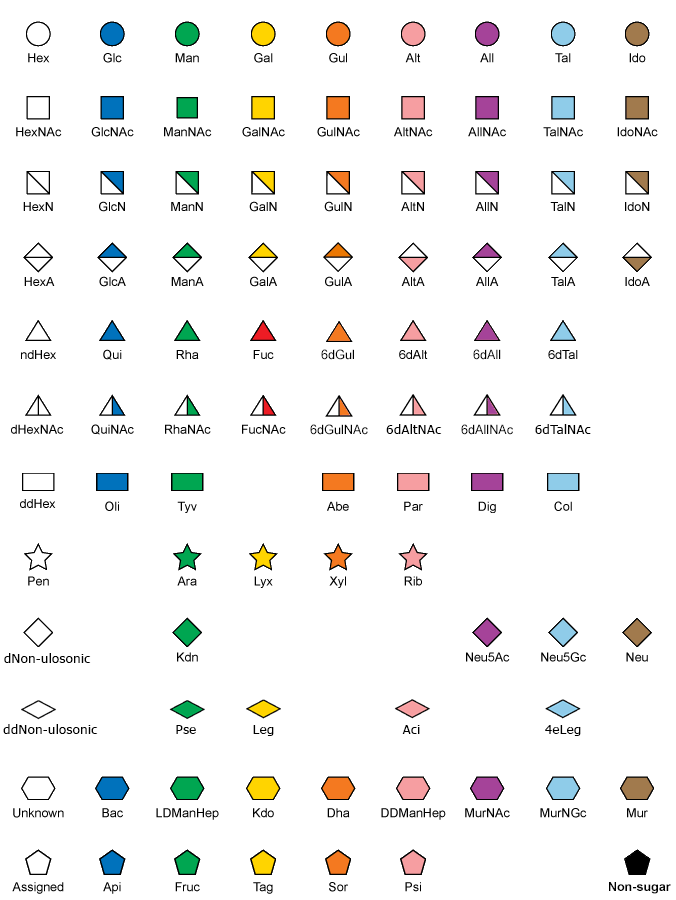 Hex Glc Man Gal Gul Alt All Tal Ido

HexNAc GlcNAc ManNAc GalNAc GulNAc AltNAc AllNAc TalNAc IdoNAc

HexN GlcN ManN GalN GulN AltN AllN TalN IdoN

HexA GlcA ManA GalA GulA AltA AllA TalA IdoA

ndHex Qui Rha Fuc 6dGul 6dAlt 6dAll 6dTal

dHexNAc QuiNAc RhaNAc FucNAc 6dGulNAc 6dAltNAc 6dAllNAc 6dTalNAc

ddHex Oli Tyv Abe Par Dig Col

Pen Ara Lyx Xyl Rib

dNon-ulosonic Kdn Neu5Ac Neu5Gc Neu

ddNon-ulosonic Pse Leg Aci 4eLeg

Unknown Bac LDManHep Kdo Dha DDManHep MurNAc MurNGc Mur

Assigned Api Fruc Tag Sor Psi Non-sugar